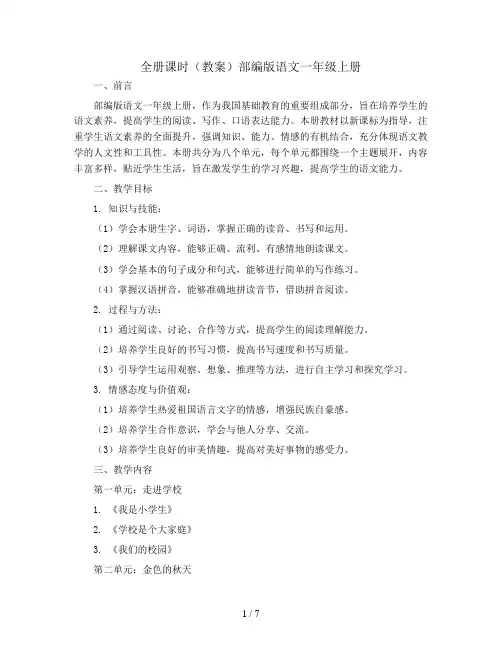 全册课时（教案）部编版语文一年级上册

一、前言

部编版语文一年级上册，作为我国基础教育的重要组成部分，旨在培养学生的语文素养，提高学生的阅读、写作、口语表达能力。本册教材以新课标为指导，注重学生语文素养的全面提升，强调知识、能力、情感的有机结合，充分体现语文教学的人文性和工具性。本册共分为八个单元，每个单元都围绕一个主题展开，内容丰富多样，贴近学生生活，旨在激发学生的学习兴趣，提高学生的语文能力。

二、教学目标

1. 知识与技能：

（1）学会本册生字、词语，掌握正确的读音、书写和运用。

（2）理解课文内容，能够正确、流利、有感情地朗读课文。

（3）学会基本的句子成分和句式，能够进行简单的写作练习。

（4）掌握汉语拼音，能够准确地拼读音节，借助拼音阅读。

2. 过程与方法：

（1）通过阅读、讨论、合作等方式，提高学生的阅读理解能力。

（2）培养学生良好的书写习惯，提高书写速度和书写质量。

（3）引导学生运用观察、想象、推理等方法，进行自主学习和探究学习。

3. 情感态度与价值观：

（1）培养学生热爱祖国语言文字的情感，增强民族自豪感。

（2）培养学生合作意识，学会与他人分享、交流。

（3）培养学生良好的审美情趣，提高对美好事物的感受力。

三、教学内容

第一单元：走进学校

1. 《我是小学生》

2. 《学校是个大家庭》

3. 《我们的校园》

第二单元：金色的秋天

1 / 7